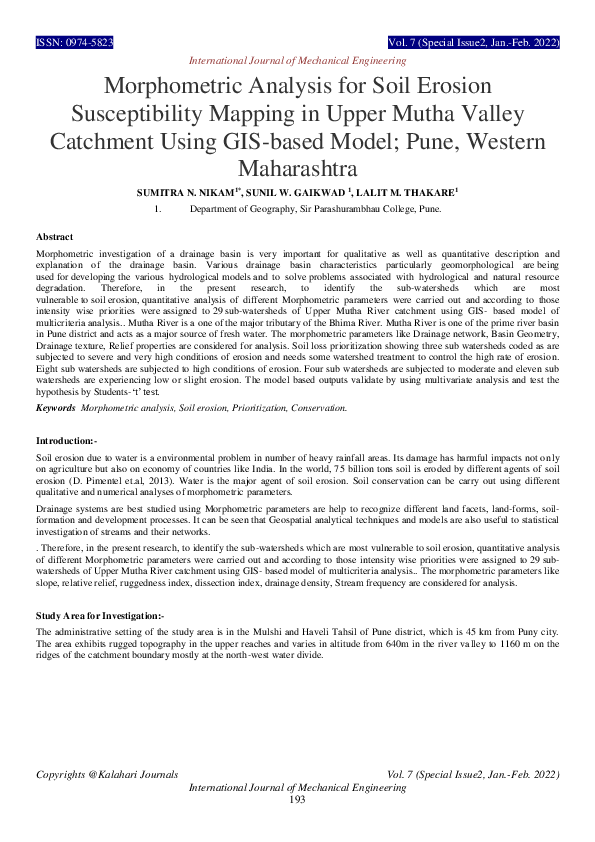 ISSN: 0974-5823 Vol. 7 (Special Issue2, Jan.-Feb. 2022)

International Journal of Mechanical Engineering

Morphometric Analysis for Soil Erosion Susceptibility Mapping in Upper Mutha Valley Catchment Using GIS-based Model; Pune, Western Maharashtra

SUMITRA N. NIKAM$^{1*}$, SUNIL W. GAIKWAD $^{1}$, LALIT M. THAKARE$^{1}$

1. Department of Geography, Sir Parashurambhau College, Pune.

Abstract

Morphometric investigation of a drainage basin is very important for qualitative as well as quantitative description and explanation of the drainage basin. Various drainage basin characteristics particularly geomorphological are being used for developing the various hydrological models and to solve problems associated with hydrological and natural resource degradation. Therefore, in the present research, to identify the sub-watersheds which are most vulnerable to soil erosion, quantitative analysis of different Morphometric parameters were carried out and according to those intensity wise priorities were assigned to 29 sub-watersheds of Upper Mutha River catchment using GIS- based model of multicriteria analysis.. Mutha River is a one of the major tributary of the Bhima River. Mutha River is one of the prime river basin in Pune district and acts as a major source of fresh water. The morphometric parameters like Drainage network, Basin Geometry, Drainage texture, Relief properties are considered for analysis. Soil loss prioritization showing three sub watersheds coded as are subjected to severe and very high conditions of erosion and needs some watershed treatment to control the high rate of erosion. Eight sub watersheds are subjected to high conditions of erosion. Four sub watersheds are subjected to moderate and eleven sub watersheds are experiencing low or slight erosion. The model based outputs validate by using multivariate analysis and test the hypothesis by Students-'t' test.

Keywords Morphometric analysis, Soil erosion, Prioritization, Conservation.

Introduction:-

Soil erosion due to water is a environmental problem in number of heavy rainfall areas. Its damage has harmful impacts not only on agriculture but also on economy of countries like India. In the world, 75 billion tons soil is eroded by different agents of soil erosion (D. Pimentel et.al, 2013). Water is the major agent of soil erosion. Soil conservation can be carry out using different qualitative and numerical analyses of morphometric parameters.

Drainage systems are best studied using Morphometric parameters are help to recognize different land facets, land-forms, soil-formation and development processes. It can be seen that Geospatial analytical techniques and models are also useful to statistical investigation of streams and their networks.

. Therefore, in the present research, to identify the sub-watersheds which are most vulnerable to soil erosion, quantitative analysis of different Morphometric parameters were carried out and according to those intensity wise priorities were assigned to 29 sub-watersheds of Upper Mutha River catchment using GIS- based model of multicriteria analysis.. The morphometric parameters like slope, relative relief, ruggedness index, dissection index, drainage density, Stream frequency are considered for analysis.

Study Area for Investigation:-

The administrative setting of the study area is in the Mulshi and Haveli Tahsil of Pune district, which is 45 km from Puny city. The area exhibits rugged topography in the upper reaches and varies in altitude from 640m in the river valley to 1160 m on the ridges of the catchment boundary mostly at the north-west water divide.

Copyrights @Kalahari Journals Vol. 7 (Special Issue2, Jan.-Feb. 2022)

International Journal of Mechanical Engineering

193